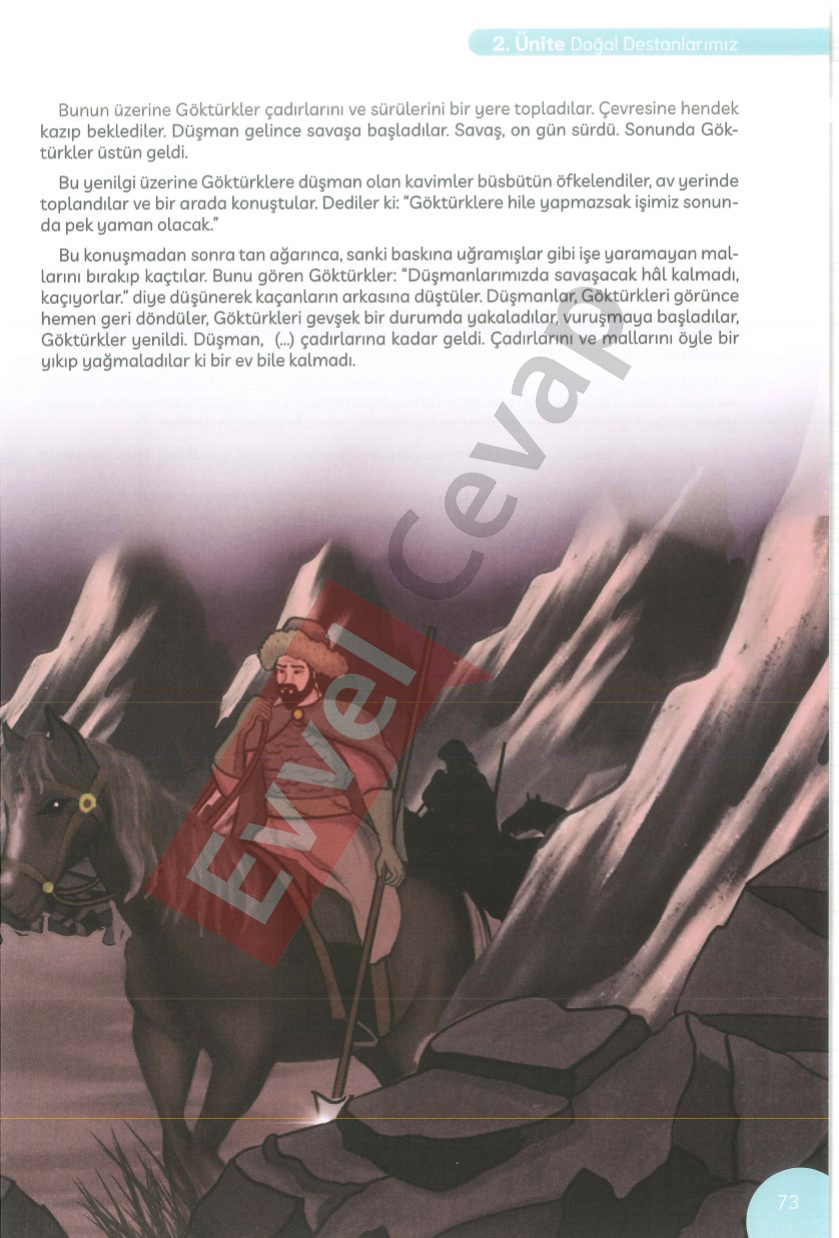 2. Ünite Doğal Destanlarımız

Bunun üzerine Göktürkler çadırlarını ve sürülerini bir yere topladılar. Çevresine hendek kazıp beklediler. Düşman gelince savaşa başladılar. Savaş, on gün sürdü. Sonunda Göktürkler üstün geldi.

Bu yenilgi üzerine Göktürklere düşman olan kavimler büsbütün öfkelendiler, av yerinde toplandılar ve bir arada konuştular. Dediler ki: "Göktürklere hile yapmazsak işimiz sonunda pek yaman olacak."

Bu konuşmadan sonra tan ağarınca, sanki baskına uğramışlar gibi işe yaramayan mallarını bırakıp kaçtılar. Bunu gören Göktürkler: "Düşmanlarımızda savaşacak hâl kalmadı, kaçıyorlar." diye düşünerek kaçanların arkasına düştüler. Düşmanlar, Göktürkleri görünce hemen geri döndüler, Göktürkleri gevşek bir durumda yakaladılar, vuruşmaya başladılar, Göktürkler yenildi. Düşman, (...) çadırlarına kadar geldi. Çadırlarını ve mallarını öyle bir yıkıp yağmaladılar ki bir ev bile kalmadı.

Evvel Cevap

73